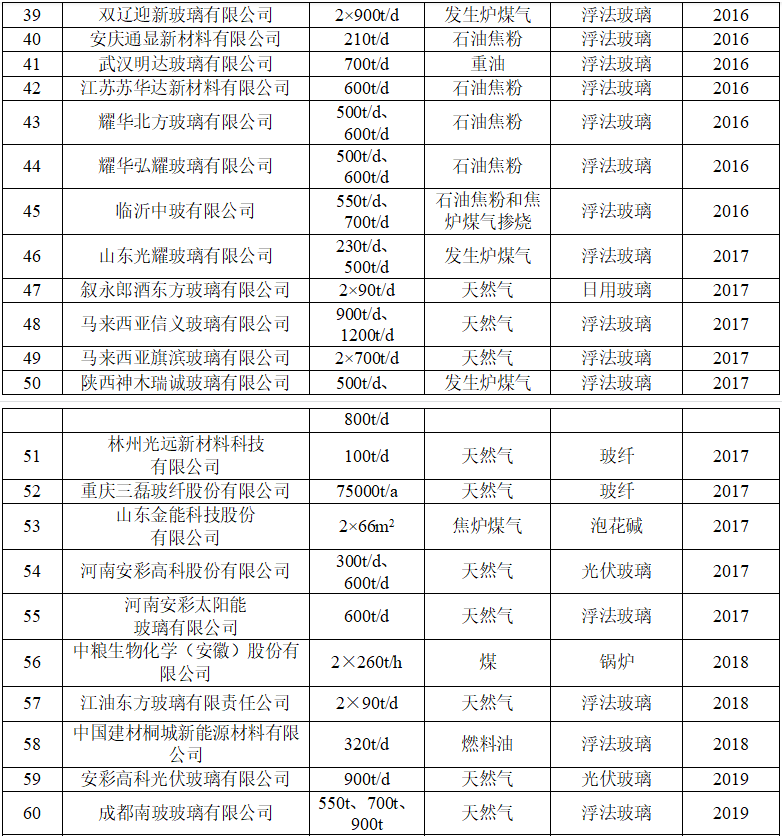 | 39 | 双辽迎新玻璃有限公司 | 2×900t/d | 发生炉煤气 | 浮法玻璃 | 2016 |
|---|---|---|---|---|---|
| 40 | 安庆通显新材料有限公司 | 210t/d | 石油焦粉 | 浮法玻璃 | 2016 |
| 41 | 武汉明达玻璃有限公司 | 700t/d | 重油 | 浮法玻璃 | 2016 |
| 42 | 江苏苏华达新材料有限公司 | 600t/d | 石油焦粉 | 浮法玻璃 | 2016 |
| 43 | 耀华北方玻璃有限公司 | 500t/d、600t/d | 石油焦粉 | 浮法玻璃 | 2016 |
| 44 | 耀华弘耀玻璃有限公司 | 500t/d、600t/d | 石油焦粉 | 浮法玻璃 | 2016 |
| 45 | 临沂中玻有限公司 | 550t/d、700t/d | 石油焦粉和焦炉煤气掺烧 | 浮法玻璃 | 2016 |
| 46 | 山东光耀玻璃有限公司 | 230t/d、500t/d | 发生炉煤气 | 浮法玻璃 | 2017 |
| 47 | 叙永郎酒东方玻璃有限公司 | 2×90t/d | 天然气 | 日用玻璃 | 2017 |
| 48 | 马来西亚信义玻璃有限公司 | 900t/d、1200t/d | 天然气 | 浮法玻璃 | 2017 |
| 49 | 马来西亚旗滨玻璃有限公司 | 2×700t/d | 天然气 | 浮法玻璃 | 2017 |
| 50 | 陕西神木瑞诚玻璃有限公司 | 500t/d、 | 发生炉煤气 | 浮法玻璃 | 2017 |

| | | 800t/d | | | |
|---|---|---|---|---|---|
| 51 | 林州光远新材料科技有限公司 | 100t/d | 天然气 | 玻纤 | 2017 |
| 52 | 重庆三磊玻纤股份有限公司 | 75000t/a | 天然气 | 玻纤 | 2017 |
| 53 | 山东金能科技股份有限公司 | 2×66m$^2$ | 焦炉煤气 | 泡花碱 | 2017 |
| 54 | 河南安彩高科股份有限公司 | 300t/d、600t/d | 天然气 | 光伏玻璃 | 2017 |
| 55 | 河南安彩太阳能玻璃有限公司 | 600t/d | 天然气 | 浮法玻璃 | 2017 |
| 56 | 中粮生物化学（安徽）股份有限公司 | 2×260t/h | 煤 | 锅炉 | 2018 |
| 57 | 江油东方玻璃有限责任公司 | 2×90t/d | 天然气 | 浮法玻璃 | 2018 |
| 58 | 中国建材桐城新能源材料有限公司 | 320t/d | 燃料油 | 浮法玻璃 | 2018 |
| 59 | 安彩高科光伏玻璃有限公司 | 900t/d | 天然气 | 光伏玻璃 | 2019 |
| 60 | 成都南玻玻璃有限公司 | 550t、700t、900t | 天然气 | 浮法玻璃 | 2019 |